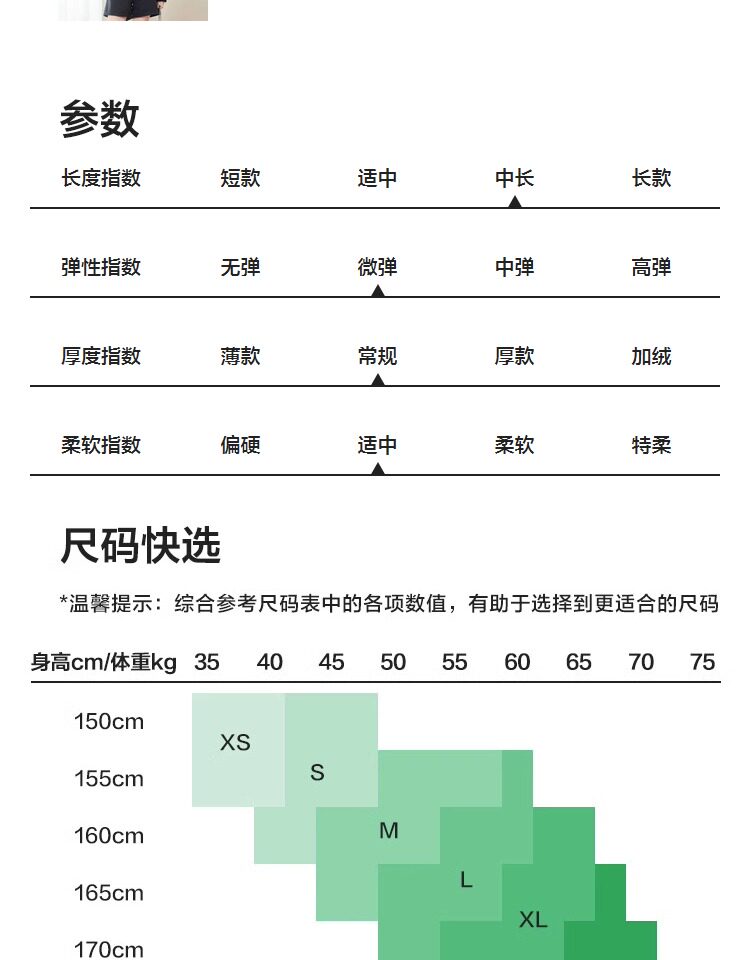 参数

| 长度指数 | 短款 | 适中 | 中长 | 长款 |
|---|---|---|---|---|
| 弹性指数 | 无弹 | 微弹 | 中弹 | 高弹 |
| 厚度指数 | 薄款 | 常规 | 厚款 | 加绒 |
| 柔软指数 | 偏硬 | 适中 | 柔软 | 特柔 |

尺码快选

*温馨提示：综合参考尺码表中的各项数值，有助于选择到更适合的尺码

身高cm/体重kg 35 40 45 50 55 60 65 70 75

150cm
155cm
160cm
165cm
170cm

XS
S
M
L
XL